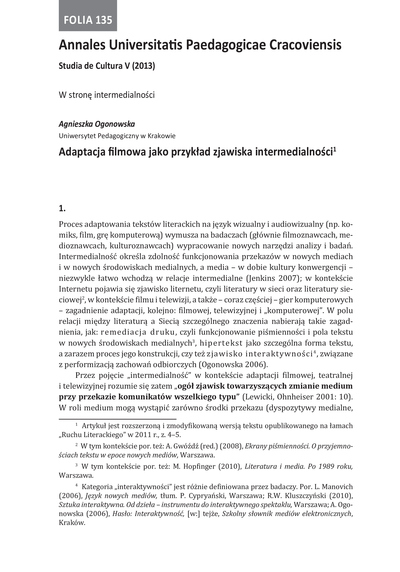 FOLIA 135

Annales Universitatis Paedagogicae Cracoviensis

Studia de Cultura V (2013)

W stronę intermedialności

Agnieszka Ogonowska
Uniwersytet Pedagogiczny w Krakowie

Adaptacja filmowa jako przykład zjawiska intermedialności$^1$

1.

Proces adaptowania tekstów literackich na język wizualny i audiowizualny (np. komiks, film, grę komputerową) wymusza na badaczach (głównie filmoznawcach, medioznawcach, kulturoznawcach) wypracowanie nowych narzędzi analizy i badań. Intermedialność określa zdolność funkcjonowania przekazów w nowych mediach i w nowych środowiskach medialnych, a media – w dobie kultury konwergencji – niezwykle łatwo wchodzą w relacje intermedialne (Jenkins 2007); w kontekście Internetu pojawia się zjawisko liternetu, czyli literatury w sieci oraz literatury sieciowej$^2$, w kontekście filmu i telewizji, a także – coraz częściej – gier komputerowych – zagadnienie adaptacji, kolejno: filmowej, telewizyjnej i „komputerowej". W polu relacji między literaturą a Siecią szczególnego znaczenia nabierają takie zagadnienia, jak: remediacja druku, czyli funkcjonowanie piśmienności i pola tekstu w nowych środowiskach medialnych$^3$, hipertekst jako szczególna forma tekstu, a zarazem proces jego konstrukcji, czy też zjawisko interaktywności$^4$, związane z performizacją zachowań odbiorczych (Ogonowska 2006).

Przez pojęcie „intermedialność" w kontekście adaptacji filmowej, teatralnej i telewizyjnej rozumie się zatem „ogół zjawisk towarzyszących zmianie medium przy przekazie komunikatów wszelkiego typu" (Lewicki, Ohnheiser 2001: 10). W roli medium mogą wystąpić zarówno środki przekazu (dyspozytywy medialne,

$^1$ Artykuł jest rozszerzoną i zmodyfikowaną wersją tekstu opublikowanego na łamach „Ruchu Literackiego" w 2011 r., z. 4–5.

$^2$ W tym kontekście por. też: A. Gwóźdź (red.) (2008), Ekrany piśmienności. O przyjemnościach tekstu w epoce nowych mediów, Warszawa.

$^3$ W tym kontekście por. też: M. Hopfinger (2010), Literatura i media. Po 1989 roku, Warszawa.

$^4$ Kategoria „interaktywności" jest różnie definiowana przez badaczy. Por. L. Manovich (2006), Język nowych mediów, tłum. P. Cypryański, Warszawa; R.W. Kluszczyński (2010), Sztuka interaktywna. Od dzieła – instrumentu do interaktywnego spektaklu, Warszawa; A. Ogonowska (2006), Hasło: Interaktywność, [w:] tejże, Szkolny słownik mediów elektronicznych, Kraków.